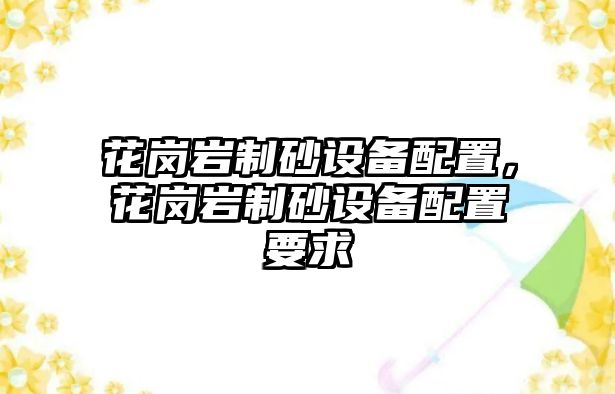 花岗岩制砂设备配置，花岗岩制砂设备配置要求